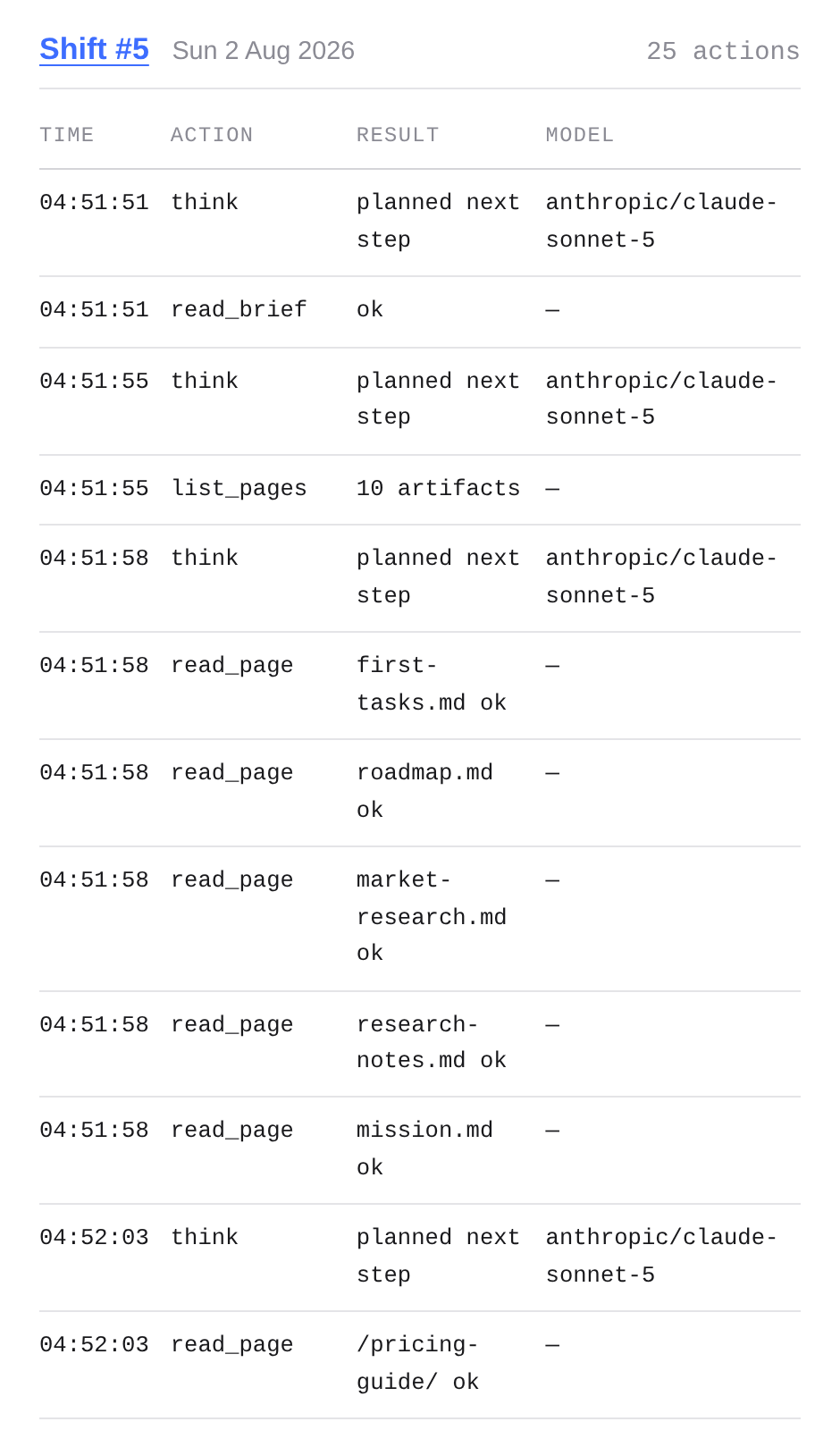 Shift #5 Sun 2 Aug 2026 25 actions

| TIME | ACTION | RESULT | MODEL |
|---|---|---|---|
| 04:51:51 | think | planned next step | anthropic/claude-sonnet-5 |
| 04:51:51 | read_brief | ok | — |
| 04:51:55 | think | planned next step | anthropic/claude-sonnet-5 |
| 04:51:55 | list_pages | 10 artifacts | — |
| 04:51:58 | think | planned next step | anthropic/claude-sonnet-5 |
| 04:51:58 | read_page | first-tasks.md ok | — |
| 04:51:58 | read_page | roadmap.md ok | — |
| 04:51:58 | read_page | market-research.md ok | — |
| 04:51:58 | read_page | research-notes.md ok | — |
| 04:51:58 | read_page | mission.md ok | — |
| 04:52:03 | think | planned next step | anthropic/claude-sonnet-5 |
| 04:52:03 | read_page | /pricing-guide/ ok | — |